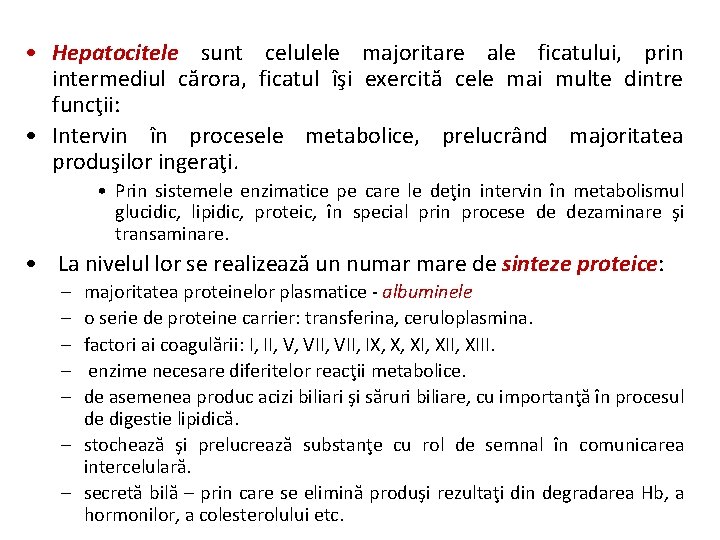 • Hepatocitele sunt celulele majoritare ale ficatului, prin intermediul cărora, ficatul îşi exercită cele mai multe dintre funcţii:

• Intervin în procesele metabolice, prelucrând majoritatea produşilor ingeraţi.

• Prin sistemele enzimatice pe care le deţin intervin în metabolismul glucidic, lipidic, proteic, în special prin procese de dezaminare şi transaminare.

• La nivelul lor se realizează un numar mare de sinteze proteice:

– majoritatea proteinelor plasmatice - albuminele

– o serie de proteine carrier: transferina, ceruloplasmina.

– factori ai coagulării: I, II, V, VII, VII, IX, X, XI, XII, XIII.

– enzime necesare diferitelor reacţii metabolice.

– de asemenea produc acizi biliari şi săruri biliare, cu importanţă în procesul de digestie lipidică.

– stochează şi prelucrează substanţe cu rol de semnal în comunicarea intercelulară.

– secretă bilă – prin care se elimină produşi rezultaţi din degradarea Hb, a hormonilor, a colesterolului etc.